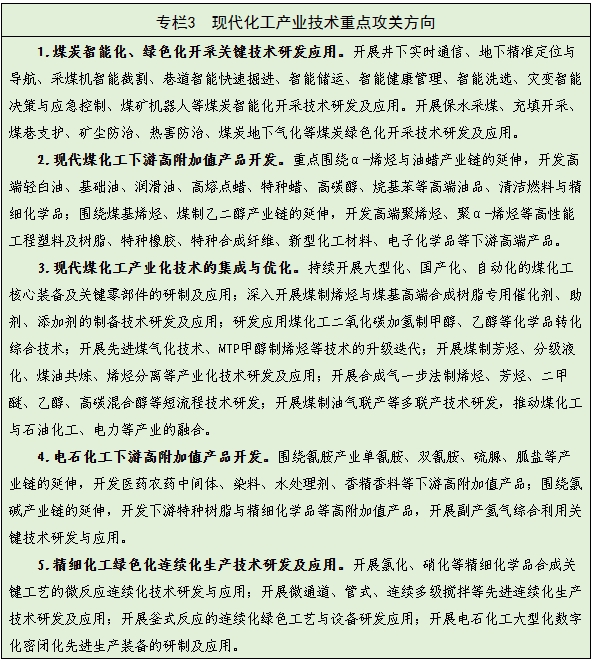 专栏3　现代化工产业技术重点攻关方向

1. 煤炭智能化、绿色化开采关键技术研发应用。开展井下实时通信、地下精准定位与导航、采煤机智能截割、巷道智能快速掘进、智能储运、智能健康管理、智能洗选、灾变智能决策与应急控制、煤矿机器人等煤炭智能化开采技术研发及应用。开展保水采煤、充填开采、煤巷支护、矿尘防治、热害防治、煤炭地下气化等煤炭绿色化开采技术研发及应用。

2. 现代煤化工下游高附加值产品开发。重点围绕α-烯烃与油蜡产业链的延伸，开发高端轻白油、基础油、润滑油、高熔点蜡、特种蜡、高碳醇、烷基苯等高端油品、清洁燃料与精细化学品；围绕煤基烯烃、煤制乙二醇产业链的延伸，开发高端聚烯烃、聚α-烯烃等高性能工程塑料及树脂、特种橡胶、特种合成纤维、新型化工材料、电子化学品等下游高端产品。

3. 现代煤化工产业化技术的集成与优化。持续开展大型化、国产化、自动化的煤化工核心装备及关键零部件的研制及应用；深入开展煤制烯烃与煤基高端合成树脂专用催化剂、助剂、添加剂的制备技术研发及应用；研发应用煤化工二氧化碳加氢制甲醇、乙醇等化学品转化综合技术；开展先进煤气化技术、MTP甲醇制烯烃等技术的升级迭代；开展煤制芳烃、分级液化、煤油共炼、烯烃分离等产业化技术研发及应用；开展合成气一步法制烯烃、芳烃、二甲醚、乙醇、高碳混合醇等短流程技术研发；开展煤制油气联产等多联产技术研发，推动煤化工与石油化工、电力等产业的融合。

4. 电石化工下游高附加值产品开发。围绕氰胺产业单氰胺、双氰胺、硫脲、胍盐等产业链的延伸，开发医药农药中间体、染料、水处理剂、香精香料等下游高附加值产品；围绕氯碱产业链的延伸，开发下游特种树脂与精细化学品等高附加值产品，开展副产氢气综合利用关键技术研发与应用。

5. 精细化工绿色化连续化生产技术研发及应用。开展氯化、硝化等精细化学品合成关键工艺的微反应连续化技术研发与应用；开展微通道、管式、连续多级搅拌等先进连续化生产技术研发及应用；开展釜式反应的连续化绿色工艺与设备研发应用；开展电石化工大型化数字化密闭化先进生产装备的研制及应用。